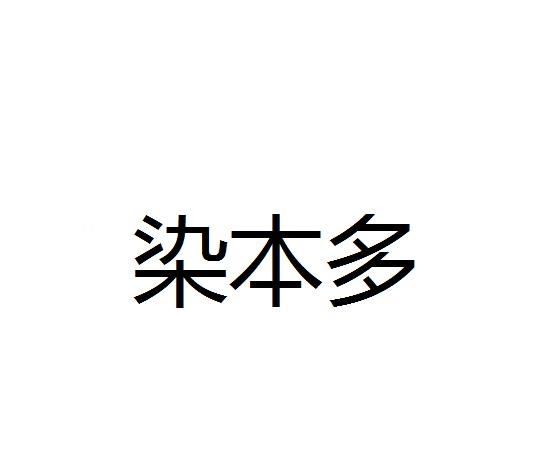 染本多